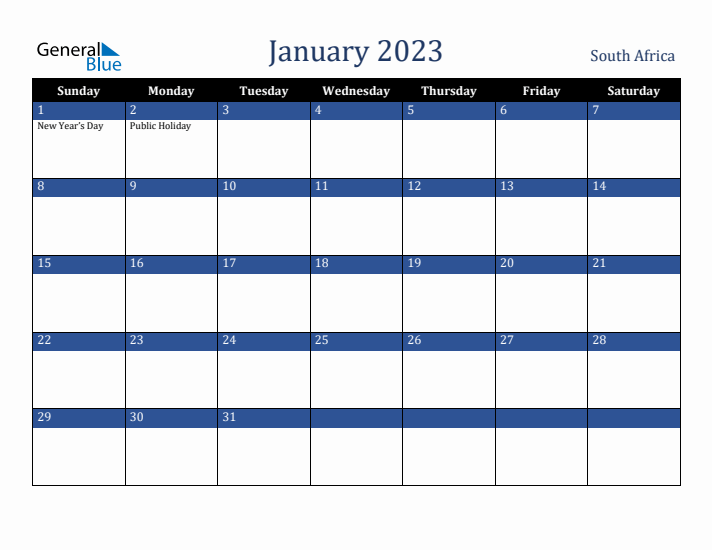 General Blue

January 2023

South Africa

| Sunday | Monday | Tuesday | Wednesday | Thursday | Friday | Saturday |
|---|---|---|---|---|---|---|
| 1 New Year's Day | 2 Public Holiday | 3 | 4 | 5 | 6 | 7 |
| 8 | 9 | 10 | 11 | 12 | 13 | 14 |
| 15 | 16 | 17 | 18 | 19 | 20 | 21 |
| 22 | 23 | 24 | 25 | 26 | 27 | 28 |
| 29 | 30 | 31 | | | | |